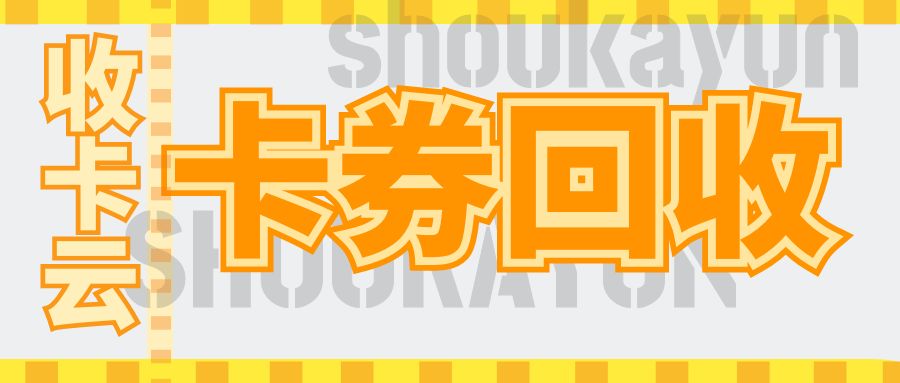 收卡云

shoukayun

卡券回收

SHOUKAYUN